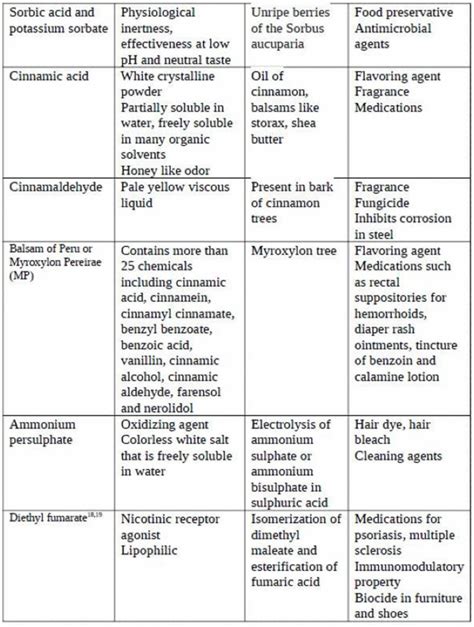 | Sorbic acid and potassium sorbate | Physiological inertness, effectiveness at low pH and neutral taste | Unripe berries of the Sorbus aucuparia | Food preservative Antimicrobial agents |
|---|---|---|---|
| Cinnamic acid | White crystalline powder Partially soluble in water, freely soluble in many organic solvents Honey like odor | Oil of cinnamon, balsams like storax, shea butter | Flavoring agent Fragrance Medications |
| Cinnamaldehyde | Pale yellow viscous liquid | Present in bark of cinnamon trees | Fragrance Fungicide Inhibits corrosion in steel |
| Balsam of Peru or Myroxylon Pereirae (MP) | Contains more than 25 chemicals including cinnamic acid, cinnamein, cinnamyl cinnamate, benzyl benzoate, benzoic acid, vanillin, cinnamic alcohol, cinnamic aldehyde, farensol and nerolidol | Myroxylon tree | Flavoring agent Medications such as rectal suppositories for hemorrhoids, diaper rash ointments, tincture of benzoin and calamine lotion |
| Ammonium persulphate | Oxidizing agent Colorless white salt that is freely soluble in water | Electrolysis of ammonium sulphate or ammonium bisulphate in sulphuric acid | Hair dye, hair bleach Cleaning agents |
| Diethyl fumarate$^{18,19}$ | Nicotinic receptor agonist Lipophilic | Isomerization of dimethyl maleate and esterification of fumaric acid | Medications for psoriasis, multiple sclerosis Immunomodulatory property Biocide in furniture and shoes |